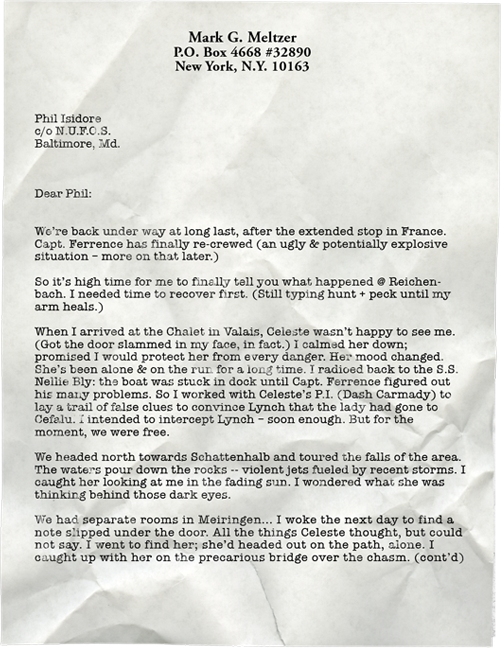 Mark G. Meltzer
P.O. Box 4668 #32890
New York, N.Y. 10163

Phil Isidore
c/o N.U.F.O.S.
Baltimore, Md.

Dear Phil:

We're back under way at long last, after the extended stop in France. Capt. Ferrence has finally re-crewed (an ugly & potentially explosive situation – more on that later.)

So it's high time for me to finally tell you what happened @ Reichenbach. I needed time to recover first. (Still typing hunt + peck until my arm heals.)

When I arrived at the Chalet in Valais, Celeste wasn't happy to see me. (Got the door slammed in my face, in fact.) I calmed her down; promised I would protect her from every danger. Her mood changed. She's been alone & on the run for a long time. I radioed back to the S.S. Nellie Bly: the boat was stuck in dock until Capt. Ferrence figured out his many problems. So I worked with Celeste's P.I. (Dash Carmady) to lay a trail of false clues to convince Lynch that the lady had gone to Cefalu. I intended to intercept Lynch – soon enough. But for the moment, we were free.

We headed north towards Schattenhalb and toured the falls of the area. The waters pour down the rocks -- violent jets fueled by recent storms. I caught her looking at me in the fading sun. I wondered what she was thinking behind those dark eyes.

We had separate rooms in Meiringen... I woke the next day to find a note slipped under the door. All the things Celeste thought, but could not say. I went to find her; she'd headed out on the path, alone. I caught up with her on the precarious bridge over the chasm. (cont'd)